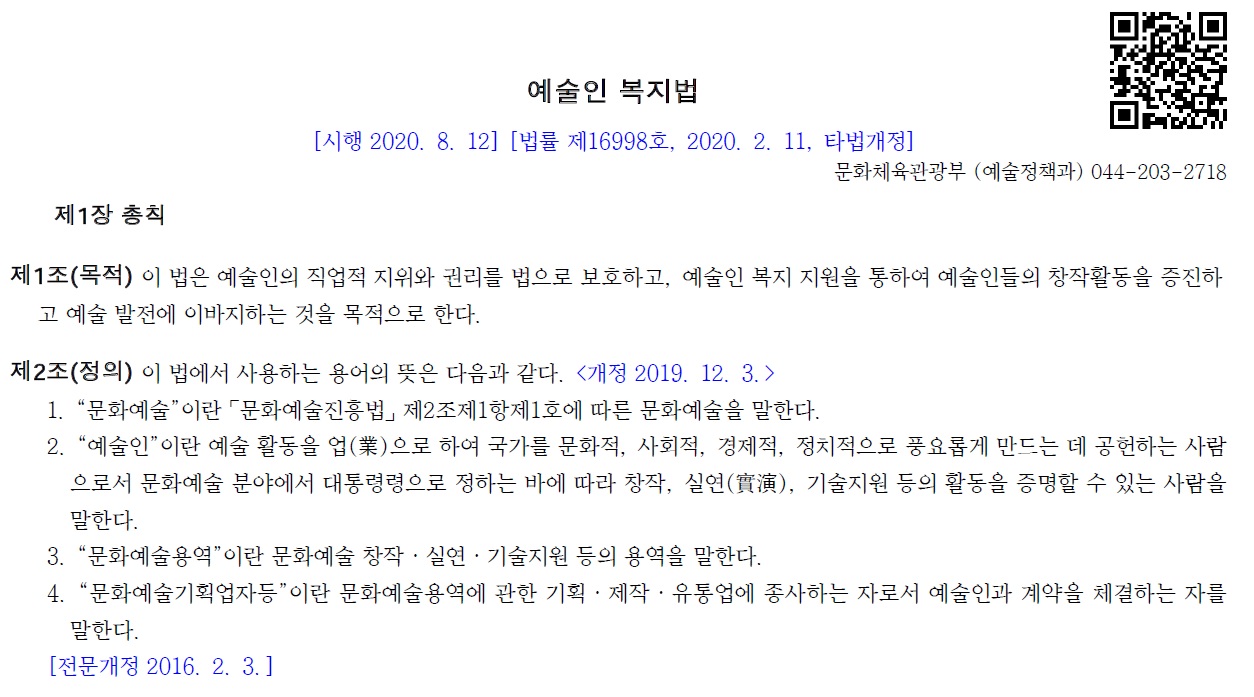 예술인 복지법

[시행 2020. 8. 12] [법률 제16998호, 2020. 2. 11, 타법개정]

문화체육관광부 (예술정책과) 044-203-2718

제1장 총칙

제1조(목적) 이 법은 예술인의 직업적 지위와 권리를 법으로 보호하고, 예술인 복지 지원을 통하여 예술인들의 창작활동을 증진하고 예술 발전에 이바지하는 것을 목적으로 한다.

제2조(정의) 이 법에서 사용하는 용어의 뜻은 다음과 같다. <개정 2019. 12. 3.>

1. “문화예술”이란 「문화예술진흥법」 제2조제1항제1호에 따른 문화예술을 말한다.
2. “예술인”이란 예술 활동을 업(業)으로 하여 국가를 문화적, 사회적, 경제적, 정치적으로 풍요롭게 만드는 데 공헌하는 사람으로서 문화예술 분야에서 대통령령으로 정하는 바에 따라 창작, 실연(實演), 기술지원 등의 활동을 증명할 수 있는 사람을 말한다.
3. “문화예술용역”이란 문화예술 창작ㆍ실연ㆍ기술지원 등의 용역을 말한다.
4. “문화예술기획업자등”이란 문화예술용역에 관한 기획ㆍ제작ㆍ유통업에 종사하는 자로서 예술인과 계약을 체결하는 자를 말한다.

[전문개정 2016. 2. 3.]